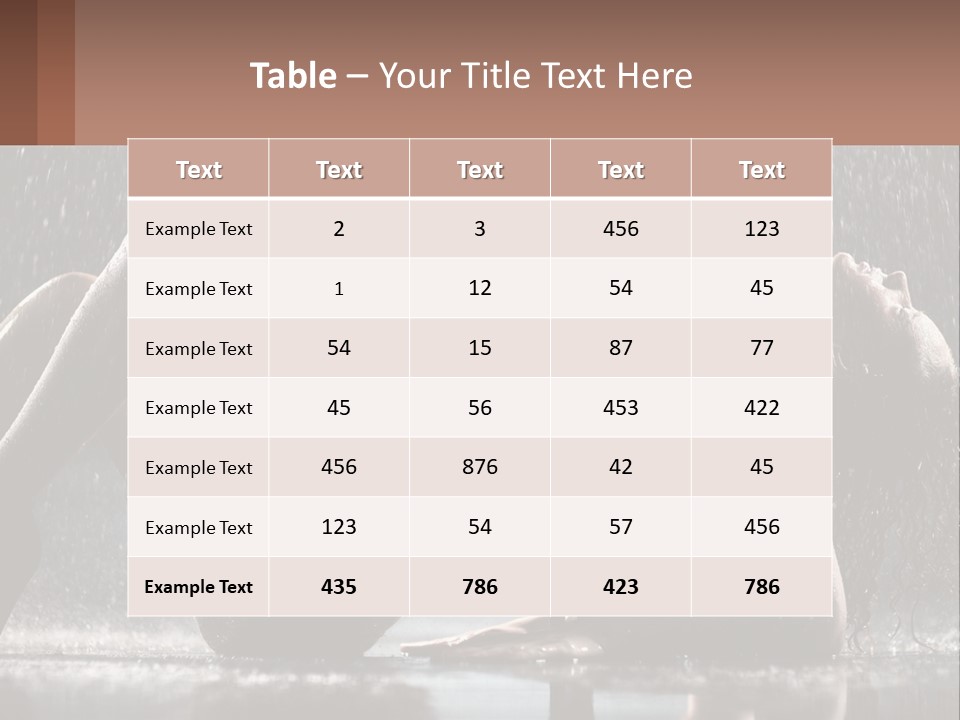 Table – Your Title Text Here

| Text | Text | Text | Text | Text |
|---|---|---|---|---|
| Example Text | 2 | 3 | 456 | 123 |
| Example Text | 1 | 12 | 54 | 45 |
| Example Text | 54 | 15 | 87 | 77 |
| Example Text | 45 | 56 | 453 | 422 |
| Example Text | 456 | 876 | 42 | 45 |
| Example Text | 123 | 54 | 57 | 456 |
| Example Text | 435 | 786 | 423 | 786 |